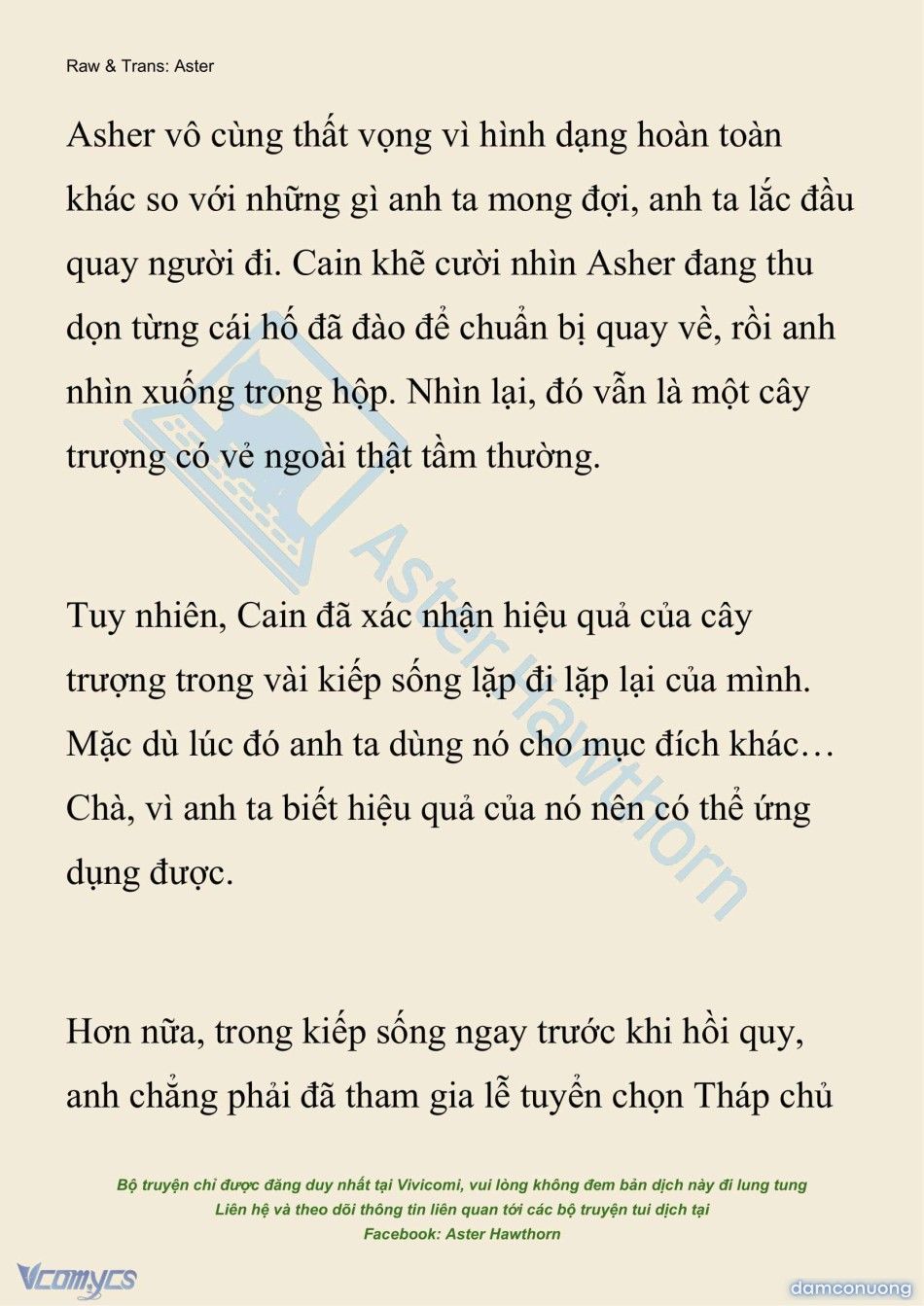 Raw & Trans: Aster

Asher vô cùng thất vọng vì hình dạng hoàn toàn khác so với những gì anh ta mong đợi, anh ta lắc đầu quay người đi. Cain khẽ cười nhìn Asher đang thu dọn từng cái hố đã đào để chuẩn bị quay về, rồi anh nhìn xuống trong hộp. Nhìn lại, đó vẫn là một cây trượng có vẻ ngoài thật tầm thường.

Tuy nhiên, Cain đã xác nhận hiệu quả của cây trượng trong vài kiếp sống lặp đi lặp lại của mình. Mặc dù lúc đó anh ta dùng nó cho mục đích khác… Chà, vì anh ta biết hiệu quả của nó nên có thể ứng dụng được.

Hơn nữa, trong kiếp sống ngay trước khi hồi quy, anh chẳng phải đã tham gia lễ tuyển chọn Tháp chủ

Aster Hawthorn

Bộ truyện chỉ được đăng duy nhất tại Vivicomi, vui lòng không đem bản dịch này đi lung tung
Liên hệ và theo dõi thông tin liên quan tới các bộ truyện tui dịch tại
Facebook: Aster Hawthorn

Vcomycs

damconuong